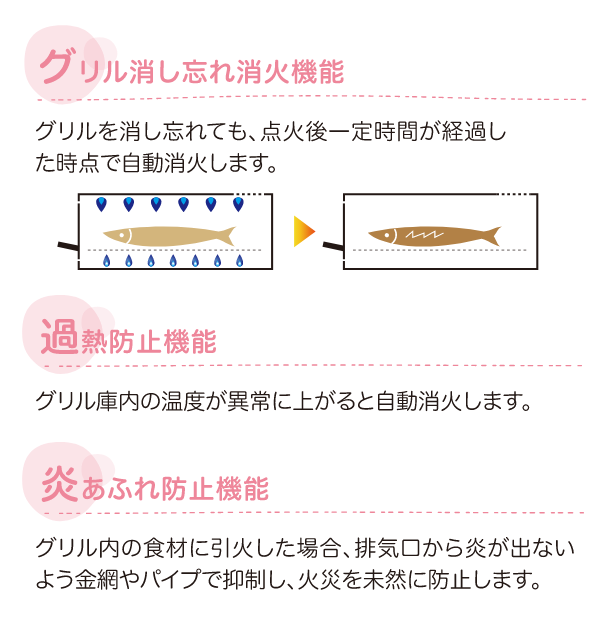 グリル消し忘れ消火機能

グリルを消し忘れても、点火後一定時間が経過した時点で自動消火します。

過熱防止機能

グリル庫内の温度が異常に上がると自動消火します。

炎あふれ防止機能

グリル内の食材に引火した場合、排気口から炎が出ないよう金網やパイプで抑制し、火災を未然に防止します。